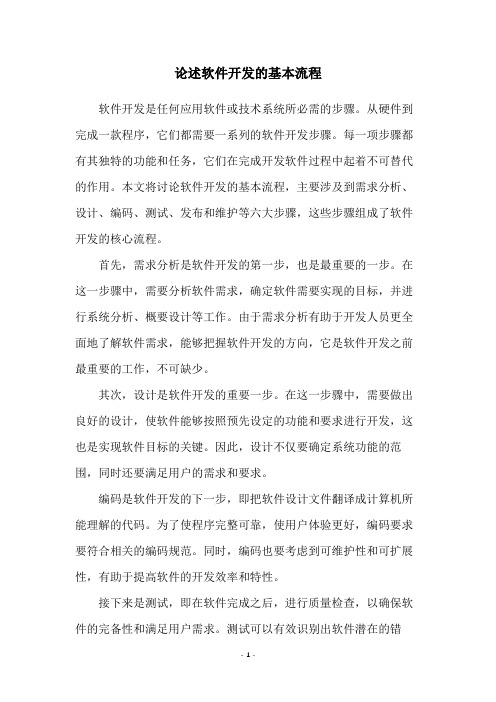 论述软件开发的基本流程

软件开发是任何应用软件或技术系统所必需的步骤。从硬件到完成一款程序，它们都需要一系列的软件开发步骤。每一项步骤都有其独特的功能和任务，它们在完成开发软件过程中起着不可替代的作用。本文将讨论软件开发的基本流程，主要涉及到需求分析、设计、编码、测试、发布和维护等六大步骤，这些步骤组成了软件开发的核心流程。

首先，需求分析是软件开发的第一步，也是最重要的一步。在这一步骤中，需要分析软件需求，确定软件需要实现的目标，并进行系统分析、概要设计等工作。由于需求分析有助于开发人员更全面地了解软件需求，能够把握软件开发的方向，它是软件开发之前最重要的工作，不可缺少。

其次，设计是软件开发的重要一步。在这一步骤中，需要做出良好的设计，使软件能够按照预先设定的功能和要求进行开发，这也是实现软件目标的关键。因此，设计不仅要确定系统功能的范围，同时还要满足用户的需求和要求。

编码是软件开发的下一步，即把软件设计文件翻译成计算机所能理解的代码。为了使程序完整可靠，使用户体验更好，编码要求要符合相关的编码规范。同时，编码也要考虑到可维护性和可扩展性，有助于提高软件的开发效率和特性。

接下来是测试，即在软件完成之后，进行质量检查，以确保软件的完备性和满足用户需求。测试可以有效识别出软件潜在的错

- 1 -